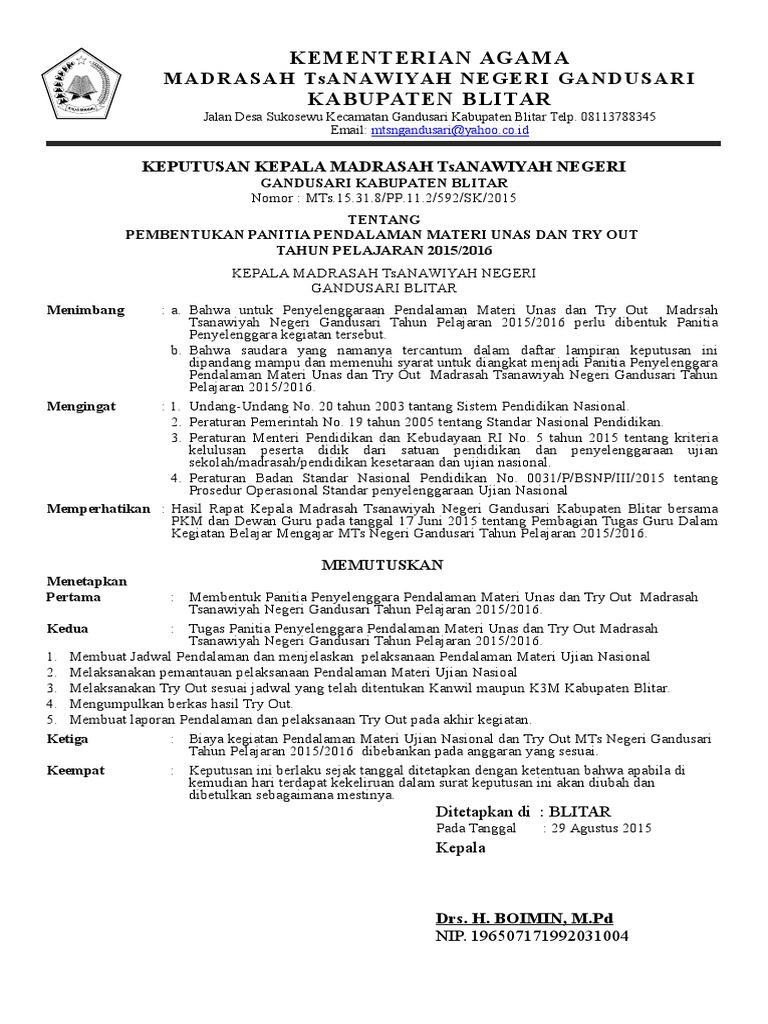 KEMENTERIAN AGAMA
MADRASAH TsANAWIYAH NEGERI GANDUSARI
KABUPATEN BLITAR

Jalan Desa Sukosewu Kecamatan Gandusari Kabupaten Blitar Telp. 08113788345
Email: mtsngandusari@yahoo.co.id

KEPUTUSAN KEPALA MADRASAH TsANAWIYAH NEGERI
GANDUSARI KABUPATEN BLITAR
Nomor : MTs.15.31.8/PP.11.2/592/SK/2015

TENTANG
PEMBENTUKAN PANITIA PENDALAMAN MATERI UNAS DAN TRY OUT
TAHUN PELAJARAN 2015/2016

KEPALA MADRASAH TsANAWIYAH NEGERI
GANDUSARI BLITAR

Menimbang : a. Bahwa untuk Penyelenggaraan Pendalaman Materi Unas dan Try Out Madrsah Tsanawiyah Negeri Gandusari Tahun Pelajaran 2015/2016 perlu dibentuk Panitia Penyelenggara kegiatan tersebut.
b. Bahwa saudara yang namanya tercantum dalam daftar lampiran keputusan ini dipandang mampu dan memenuhi syarat untuk diangkat menjadi Panitia Penyelenggara Pendalaman Materi Unas dan Try Out Madrasah Tsanawiyah Negeri Gandusari Tahun Pelajaran 2015/2016.

Mengingat : 1. Undang-Undang No. 20 tahun 2003 tantang Sistem Pendidikan Nasional.
2. Peraturan Pemerintah No. 19 tahun 2005 tentang Standar Nasional Pendidikan.
3. Peraturan Menteri Pendidikan dan Kebudayaan RI No. 5 tahun 2015 tentang kriteria kelulusan peserta didik dari satuan pendidikan dan penyelenggaraan ujian sekolah/madrasah/pendidikan kesetaraan dan ujian nasional.
4. Peraturan Badan Standar Nasional Pendidikan No. 0031/P/BSNP/III/2015 tentang Prosedur Operasional Standar penyelenggaraan Ujian Nasional

Memperhatikan : Hasil Rapat Kepala Madrasah Tsanawiyah Negeri Gandusari Kabupaten Blitar bersama PKM dan Dewan Guru pada tanggal 17 Juni 2015 tentang Pembagian Tugas Guru Dalam Kegiatan Belajar Mengajar MTs Negeri Gandusari Tahun Pelajaran 2015/2016.

MEMUTUSKAN

Menetapkan
Pertama : Membentuk Panitia Penyelenggara Pendalaman Materi Unas dan Try Out Madrasah Tsanawiyah Negeri Gandusari Tahun Pelajaran 2015/2016.

Kedua : Tugas Panitia Penyelenggara Pendalaman Materi Unas dan Try Out Madrasah Tsanawiyah Negeri Gandusari Tahun Pelajaran 2015/2016.
1. Membuat Jadwal Pendalaman dan menjelaskan pelaksanaan Pendalaman Materi Ujian Nasional
2. Melaksanakan pemantauan pelaksanaan Pendalaman Materi Ujian Nasioal
3. Melaksanakan Try Out sesuai jadwal yang telah ditentukan Kanwil maupun K3M Kabupaten Blitar.
4. Mengumpulkan berkas hasil Try Out.
5. Membuat laporan Pendalaman dan pelaksanaan Try Out pada akhir kegiatan.

Ketiga : Biaya kegiatan Pendalaman Materi Ujian Nasional dan Try Out MTs Negeri Gandusari Tahun Pelajaran 2015/2016 dibebankan pada anggaran yang sesuai.

Keempat : Keputusan ini berlaku sejak tanggal ditetapkan dengan ketentuan bahwa apabila di kemudian hari terdapat kekeliruan dalam surat keputusan ini akan diubah dan dibetulkan sebagaimana mestinya.

Ditetapkan di : BLITAR
Pada Tanggal : 29 Agustus 2015
Kepala

Drs. H. BOIMIN, M.Pd
NIP. 196507171992031004